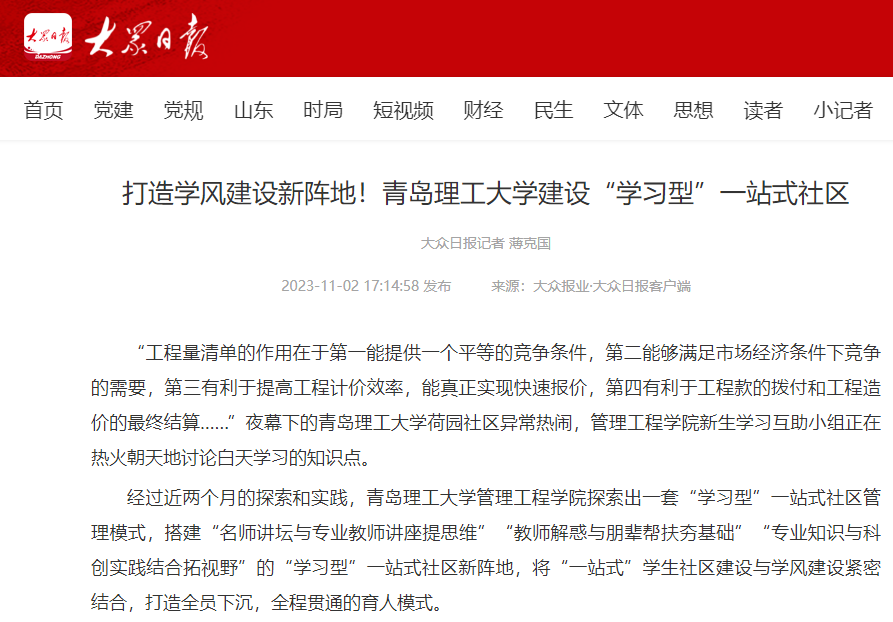 大众日报 DAZHONG 大众日报

首页 党建 党规 山东 时局 短视频 财经 民生 文体 思想 读者 小记者

打造学风建设新阵地！青岛理工大学建设“学习型”一站式社区

大众日报记者 薄克国

2023-11-02 17:14:58 发布　　来源：大众报业·大众日报客户端

“工程量清单的作用在于第一能提供一个平等的竞争条件，第二能够满足市场经济条件下竞争的需要，第三有利于提高工程计价效率，能真正实现快速报价，第四有利于工程款的拨付和工程造价的最终结算……”夜幕下的青岛理工大学荷园社区异常热闹，管理工程学院新生学习互助小组正在热火朝天地讨论白天学习的知识点。

经过近两个月的探索和实践，青岛理工大学管理工程学院探索出一套“学习型”一站式社区管理模式，搭建“名师讲坛与专业教师讲座提思维”“教师解惑与朋辈帮扶夯基础”“专业知识与科创实践结合拓视野”的“学习型”一站式社区新阵地，将“一站式”学生社区建设与学风建设紧密结合，打造全员下沉，全程贯通的育人模式。